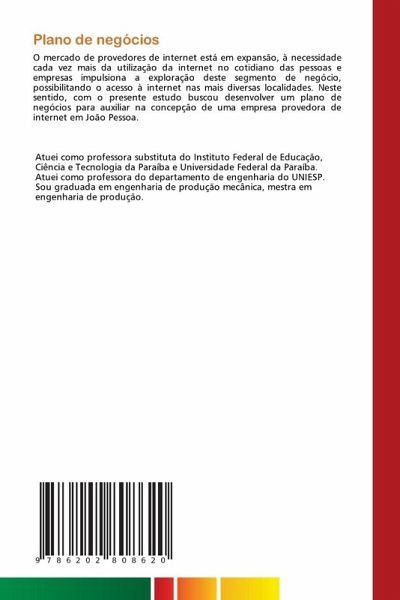 Plano de negócios

O mercado de provedores de internet está em expansão, à necessidade cada vez mais da utilização da internet no cotidiano das pessoas e empresas impulsiona a exploração deste segmento de negócio, possibilitando o acesso à internet nas mais diversas localidades. Neste sentido, com o presente estudo buscou desenvolver um plano de negócios para auxiliar na concepção de uma empresa provedora de internet em João Pessoa.

Atuei como professora substituta do Instituto Federal de Educação, Ciência e Tecnologia da Paraíba e Universidade Federal da Paraíba. Atuei como professora do departamento de engenharia do UNIESP. Sou graduada em engenharia de produção mecânica, mestra em engenharia de produção.

9 786202 808620